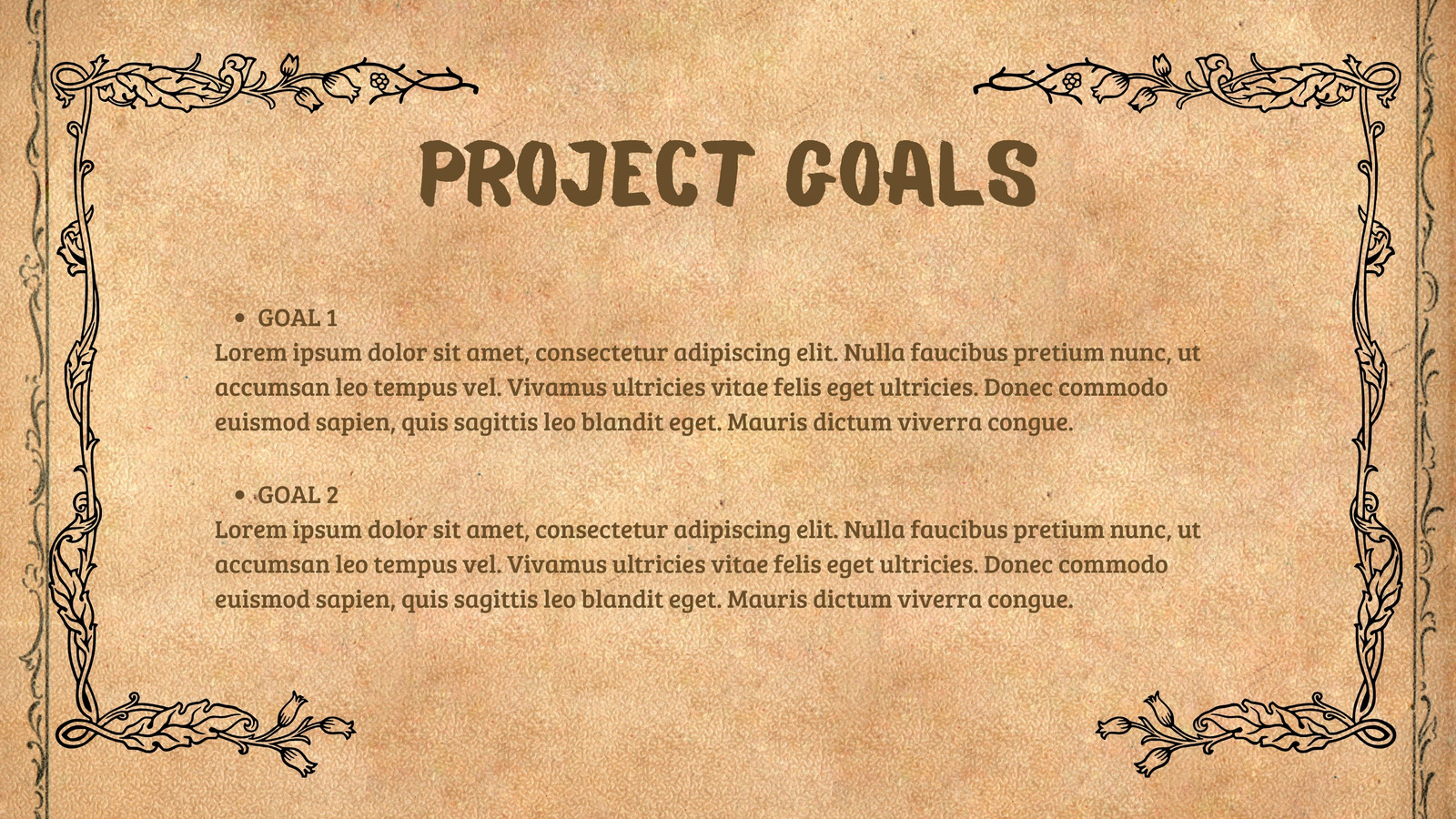 PROJECT GOALS

• GOAL 1

Lorem ipsum dolor sit amet, consectetur adipiscing elit. Nulla faucibus pretium nunc, ut accumsan leo tempus vel. Vivamus ultricies vitae felis eget ultricies. Donec commodo euismod sapien, quis sagittis leo blandit eget. Mauris dictum viverra congue.

• GOAL 2

Lorem ipsum dolor sit amet, consectetur adipiscing elit. Nulla faucibus pretium nunc, ut accumsan leo tempus vel. Vivamus ultricies vitae felis eget ultricies. Donec commodo euismod sapien, quis sagittis leo blandit eget. Mauris dictum viverra congue.